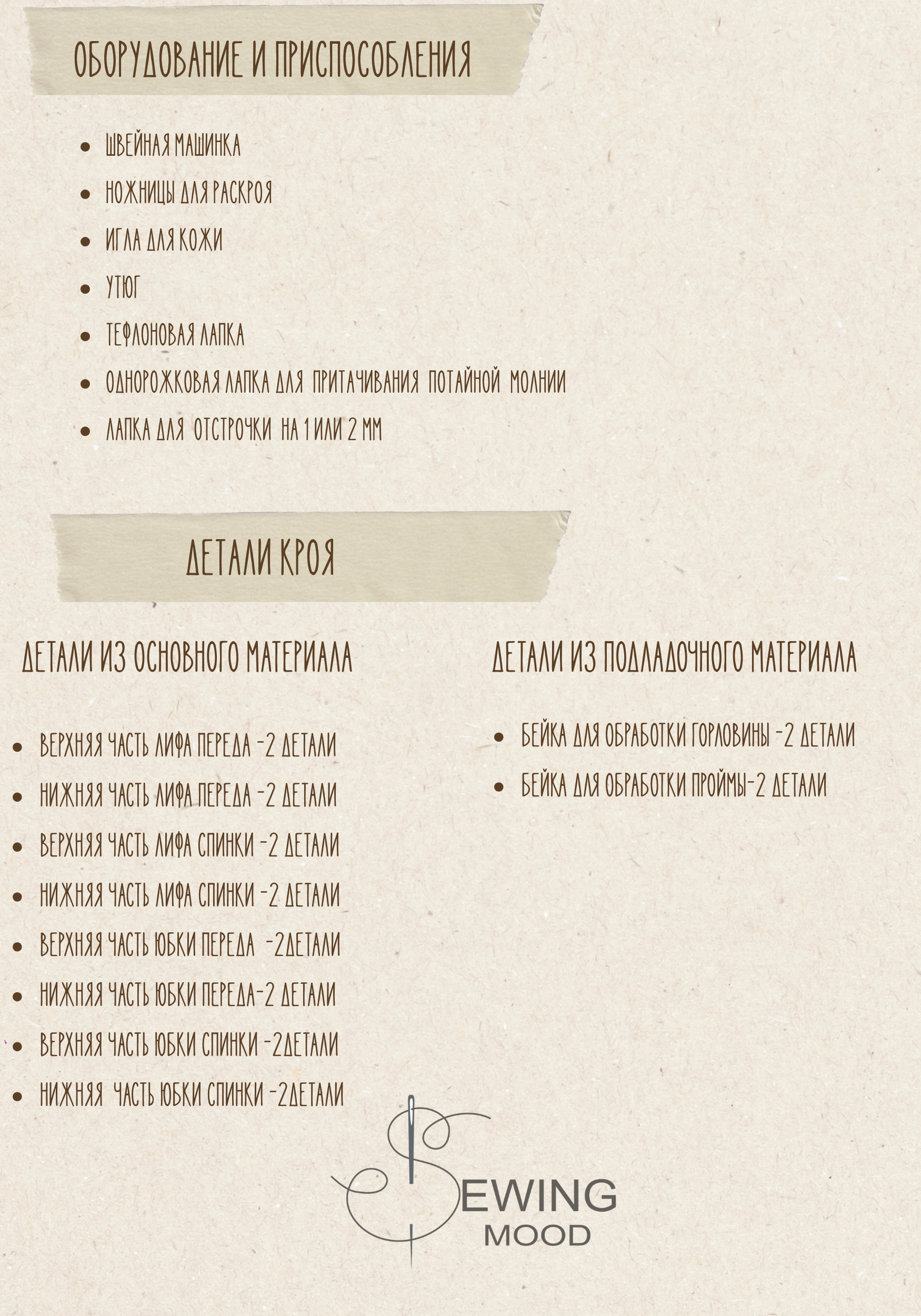 ОБОРУДОВАНИЕ И ПРИСПОСОБЛЕНИЯ

- ШВЕЙНАЯ МАШИНКА
- НОЖНИЦЫ ДЛЯ РАСКРОЯ
- ИГЛА ДЛЯ КОЖИ
- УТЮГ
- ТЕФЛОНОВАЯ ЛАПКА
- ОДНОРОЖКОВАЯ ЛАПКА ДЛЯ ПРИТАЧИВАНИЯ ПОТАЙНОЙ МОЛНИИ
- ЛАПКА ДЛЯ ОТСТРОЧКИ НА 1 ИЛИ 2 ММ

ДЕТАЛИ КРОЯ

ДЕТАЛИ ИЗ ОСНОВНОГО МАТЕРИАЛА

- ВЕРХНЯЯ ЧАСТЬ ЛИФА ПЕРЕДА -2 ДЕТАЛИ
- НИЖНЯЯ ЧАСТЬ ЛИФА ПЕРЕДА -2 ДЕТАЛИ
- ВЕРХНЯЯ ЧАСТЬ ЛИФА СПИНКИ -2 ДЕТАЛИ
- НИЖНЯЯ ЧАСТЬ ЛИФА СПИНКИ -2 ДЕТАЛИ
- ВЕРХНЯЯ ЧАСТЬ ЮБКИ ПЕРЕДА -2ДЕТАЛИ
- НИЖНЯЯ ЧАСТЬ ЮБКИ ПЕРЕДА-2 ДЕТАЛИ
- ВЕРХНЯЯ ЧАСТЬ ЮБКИ СПИНКИ -2ДЕТАЛИ
- НИЖНЯЯ ЧАСТЬ ЮБКИ СПИНКИ -2ДЕТАЛИ

ДЕТАЛИ ИЗ ПОДЛАДОЧНОГО МАТЕРИАЛА

- БЕЙКА ДЛЯ ОБРАБОТКИ ГОРЛОВИНЫ -2 ДЕТАЛИ
- БЕЙКА ДЛЯ ОБРАБОТКИ ПРОЙМЫ-2 ДЕТАЛИ

SEWING
MOOD